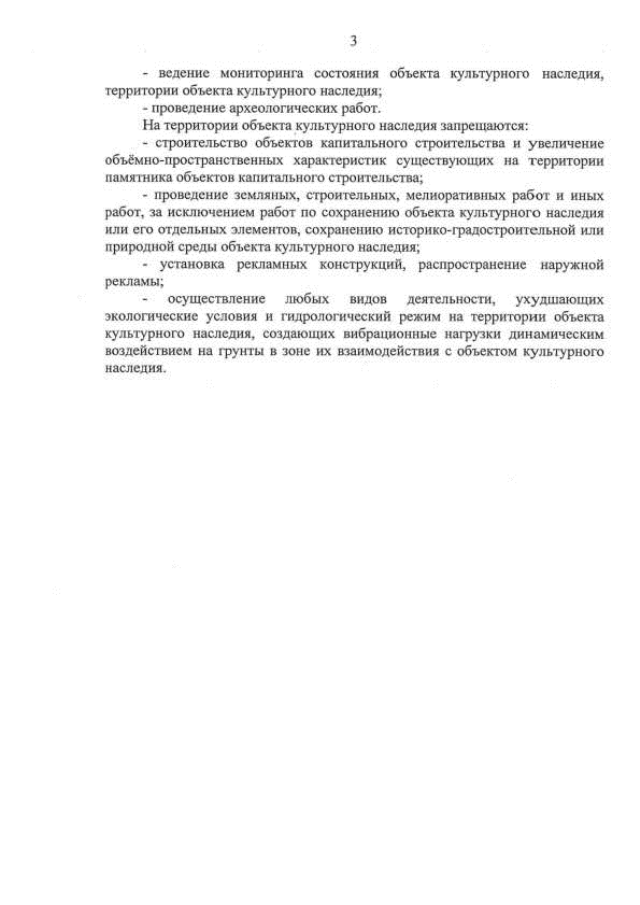 3

- ведение мониторинга состояния объекта культурного наследия, территории объекта культурного наследия;

- проведение археологических работ.

На территории объекта культурного наследия запрещаются:

- строительство объектов капитального строительства и увеличение объёмно-пространственных характеристик существующих на территории памятника объектов капитального строительства;

- проведение земляных, строительных, мелиоративных работ и иных работ, за исключением работ по сохранению объекта культурного наследия или его отдельных элементов, сохранению историко-градостроительной или природной среды объекта культурного наследия;

- установка рекламных конструкций, распространение наружной рекламы;

- осуществление любых видов деятельности, ухудшающих экологические условия и гидрологический режим на территории объекта культурного наследия, создающих вибрационные нагрузки динамическим воздействием на грунты в зоне их взаимодействия с объектом культурного наследия.